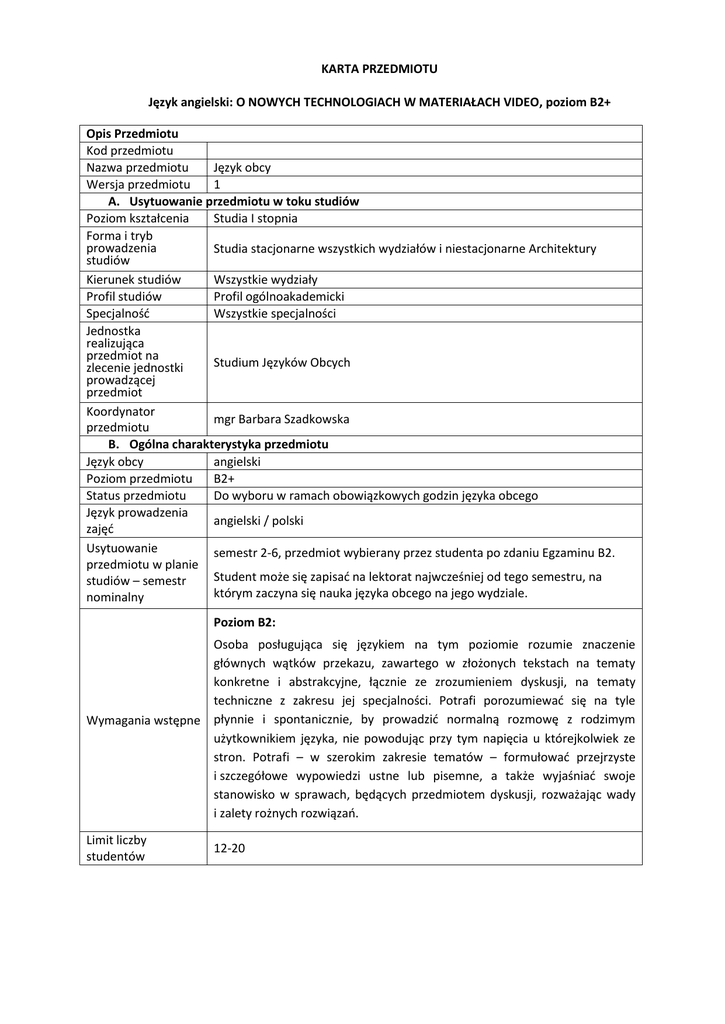 KARTA PRZEDMIOTU

Język angielski: O NOWYCH TECHNOLOGIACH W MATERIAŁACH VIDEO, poziom B2+

| Opis Przedmiotu | |
|---|---|
| Kod przedmiotu | |
| Nazwa przedmiotu | Język obcy |
| Wersja przedmiotu | 1 |
| A. Usytuowanie przedmiotu w toku studiów | |
| Poziom kształcenia | Studia I stopnia |
| Forma i tryb prowadzenia studiów | Studia stacjonarne wszystkich wydziałów i niestacjonarne Architektury |
| Kierunek studiów | Wszystkie wydziały |
| Profil studiów | Profil ogólnoakademicki |
| Specjalność | Wszystkie specjalności |
| Jednostka realizująca przedmiot na zlecenie jednostki prowadzącej przedmiot | Studium Języków Obcych |
| Koordynator przedmiotu | mgr Barbara Szadkowska |
| B. Ogólna charakterystyka przedmiotu | |
| Język obcy | angielski |
| Poziom przedmiotu | B2+ |
| Status przedmiotu | Do wyboru w ramach obowiązkowych godzin języka obcego |
| Język prowadzenia zajęć | angielski / polski |
| Usytuowanie przedmiotu w planie studiów – semestr nominalny | semestr 2-6, przedmiot wybierany przez studenta po zdaniu Egzaminu B2. Student może się zapisać na lektorat najwcześniej od tego semestru, na którym zaczyna się nauka języka obcego na jego wydziale. |
| Wymagania wstępne | Poziom B2: Osoba posługująca się językiem na tym poziomie rozumie znaczenie głównych wątków przekazu, zawartego w złożonych tekstach na tematy konkretne i abstrakcyjne, łącznie ze zrozumieniem dyskusji, na tematy techniczne z zakresu jej specjalności. Potrafi porozumiewać się na tyle płynnie i spontanicznie, by prowadzić normalną rozmowę z rodzimym użytkownikiem języka, nie powodując przy tym napięcia u którejkolwiek ze stron. Potrafi – w szerokim zakresie tematów – formułować przejrzyste i szczegółowe wypowiedzi ustne lub pisemne, a także wyjaśniać swoje stanowisko w sprawach, będących przedmiotem dyskusji, rozważając wady i zalety rożnych rozwiązań. |
| Limit liczby studentów | 12-20 |